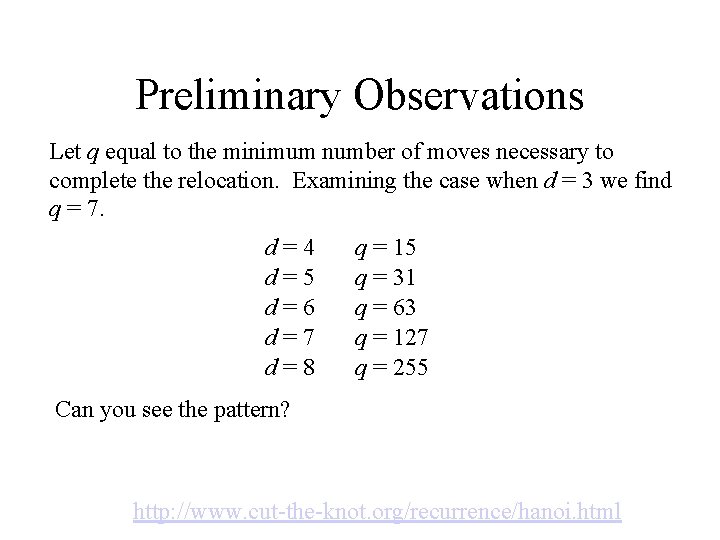 Preliminary Observations

Let $q$ equal to the minimum number of moves necessary to complete the relocation. Examining the case when $d = 3$ we find $q = 7$.

$d = 4$ $q = 15$
$d = 5$ $q = 31$
$d = 6$ $q = 63$
$d = 7$ $q = 127$
$d = 8$ $q = 255$

Can you see the pattern?

http://www.cut-the-knot.org/recurrence/hanoi.html